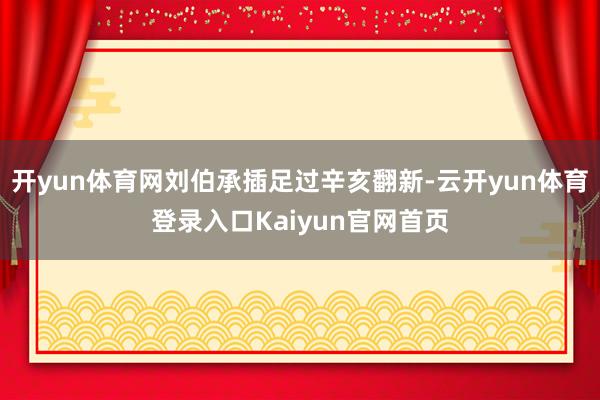 开yun体育网刘伯承插足过辛亥翻新-云开yun体育登录入口Kaiyun官网首页